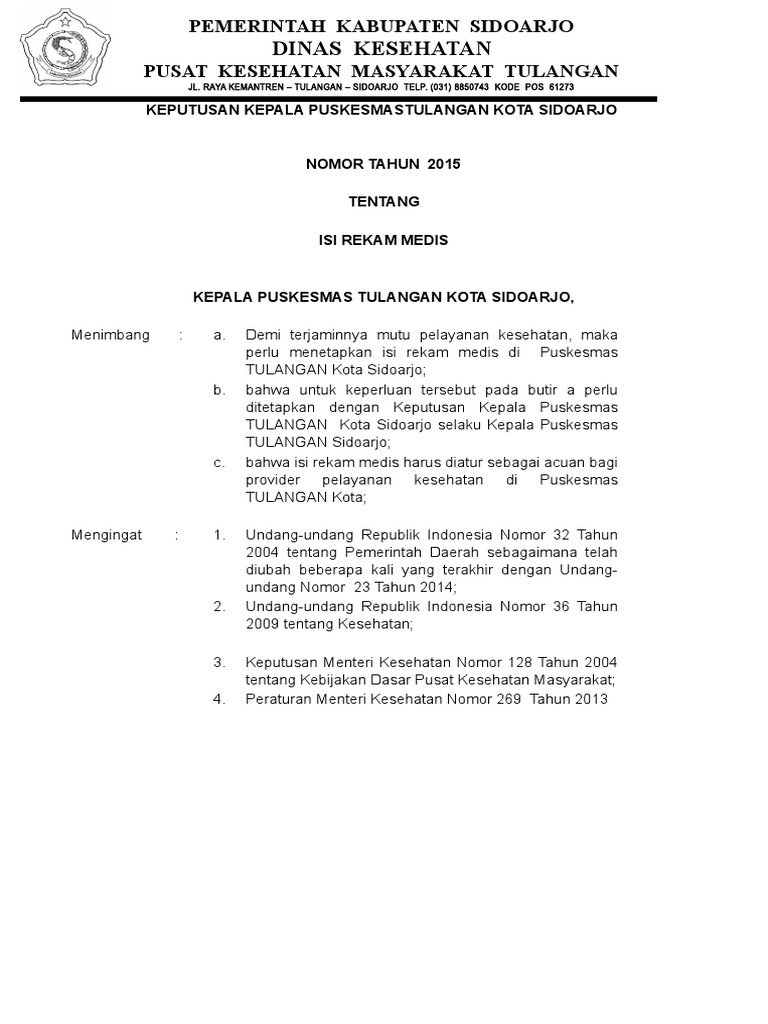 PEMERINTAH KABUPATEN SIDOARJO
DINAS KESEHATAN
PUSAT KESEHATAN MASYARAKAT TULANGAN
JL. RAYA KEMANTREN – TULANGAN – SIDOARJO TELP. (031) 8850743 KODE POS 61273

KEPUTUSAN KEPALA PUSKESMASTULANGAN KOTA SIDOARJO

NOMOR TAHUN 2015

TENTANG

ISI REKAM MEDIS

KEPALA PUSKESMAS TULANGAN KOTA SIDOARJO,

Menimbang : a. Demi terjaminnya mutu pelayanan kesehatan, maka perlu menetapkan isi rekam medis di Puskesmas TULANGAN Kota Sidoarjo;
b. bahwa untuk keperluan tersebut pada butir a perlu ditetapkan dengan Keputusan Kepala Puskesmas TULANGAN Kota Sidoarjo selaku Kepala Puskesmas TULANGAN Sidoarjo;
c. bahwa isi rekam medis harus diatur sebagai acuan bagi provider pelayanan kesehatan di Puskesmas TULANGAN Kota;

Mengingat : 1. Undang-undang Republik Indonesia Nomor 32 Tahun 2004 tentang Pemerintah Daerah sebagaimana telah diubah beberapa kali yang terakhir dengan Undang-undang Nomor 23 Tahun 2014;
2. Undang-undang Republik Indonesia Nomor 36 Tahun 2009 tentang Kesehatan;

3. Keputusan Menteri Kesehatan Nomor 128 Tahun 2004 tentang Kebijakan Dasar Pusat Kesehatan Masyarakat;
4. Peraturan Menteri Kesehatan Nomor 269 Tahun 2013